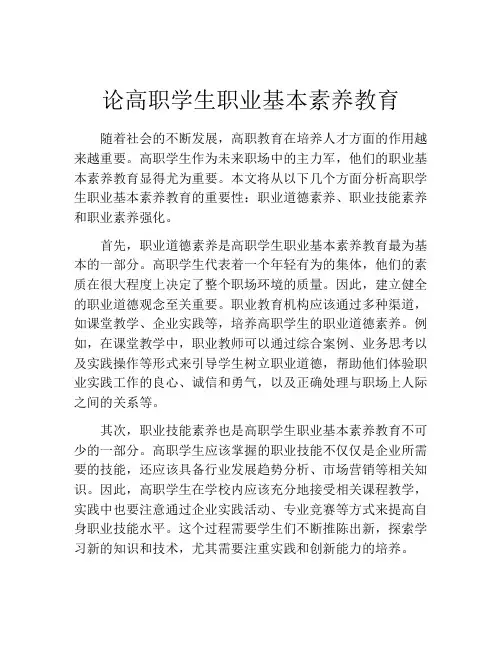 论高职学生职业基本素养教育

随着社会的不断发展，高职教育在培养人才方面的作用越来越重要。高职学生作为未来职场中的主力军，他们的职业基本素养教育显得尤为重要。本文将从以下几个方面分析高职学生职业基本素养教育的重要性：职业道德素养、职业技能素养和职业素养强化。

首先，职业道德素养是高职学生职业基本素养教育最为基本的一部分。高职学生代表着一个年轻有为的集体，他们的素质在很大程度上决定了整个职场环境的质量。因此，建立健全的职业道德观念至关重要。职业教育机构应该通过多种渠道，如课堂教学、企业实践等，培养高职学生的职业道德素养。例如，在课堂教学中，职业教师可以通过综合案例、业务思考以及实践操作等形式来引导学生树立职业道德，帮助他们体验职业实践工作的良心、诚信和勇气，以及正确处理与职场上人际之间的关系等。

其次，职业技能素养也是高职学生职业基本素养教育不可少的一部分。高职学生应该掌握的职业技能不仅仅是企业所需要的技能，还应该具备行业发展趋势分析、市场营销等相关知识。因此，高职学生在学校内应该充分地接受相关课程教学，实践中也要注意通过企业实践活动、专业竞赛等方式来提高自身职业技能水平。这个过程需要学生们不断推陈出新，探索学习新的知识和技术，尤其需要注重实践和创新能力的培养。